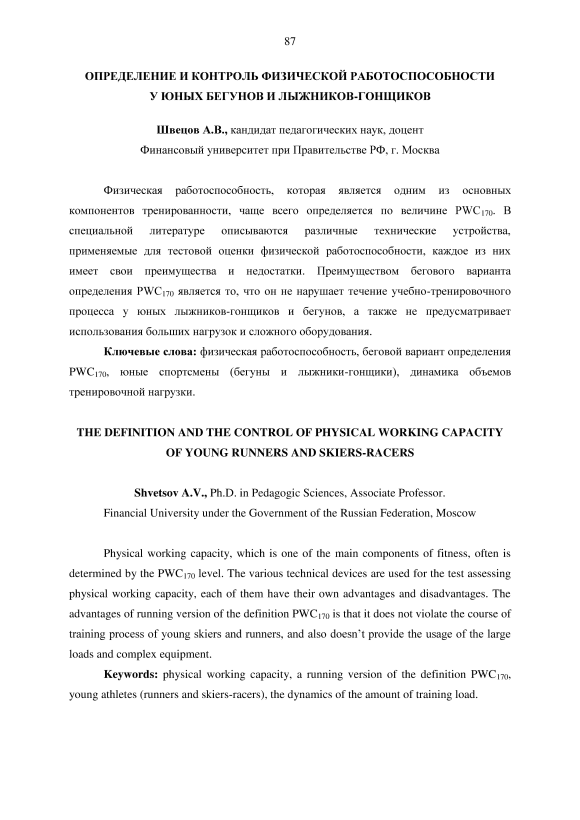 87

ОПРЕДЕЛЕНИЕ И КОНТРОЛЬ ФИЗИЧЕСКОЙ РАБОТОСПОСОБНОСТИ У ЮНЫХ БЕГУНОВ И ЛЫЖНИКОВ-ГОНЩИКОВ

Швецов А.В., кандидат педагогических наук, доцент
Финансовый университет при Правительстве РФ, г. Москва

Физическая работоспособность, которая является одним из основных компонентов тренированности, чаще всего определяется по величине $PWC_{170}$. В специальной литературе описываются различные технические устройства, применяемые для тестовой оценки физической работоспособности, каждое из них имеет свои преимущества и недостатки. Преимуществом бегового варианта определения $PWC_{170}$ является то, что он не нарушает течение учебно-тренировочного процесса у юных лыжников-гонщиков и бегунов, а также не предусматривает использования больших нагрузок и сложного оборудования.

Ключевые слова: физическая работоспособность, беговой вариант определения $PWC_{170}$, юные спортсмены (бегуны и лыжники-гонщики), динамика объемов тренировочной нагрузки.

THE DEFINITION AND THE CONTROL OF PHYSICAL WORKING CAPACITY OF YOUNG RUNNERS AND SKIERS-RACERS

Shvetsov A.V., Ph.D. in Pedagogic Sciences, Associate Professor.
Financial University under the Government of the Russian Federation, Moscow

Physical working capacity, which is one of the main components of fitness, often is determined by the $PWC_{170}$ level. The various technical devices are used for the test assessing physical working capacity, each of them have their own advantages and disadvantages. The advantages of running version of the definition $PWC_{170}$ is that it does not violate the course of training process of young skiers and runners, and also doesn't provide the usage of the large loads and complex equipment.

Keywords: physical working capacity, a running version of the definition $PWC_{170}$, young athletes (runners and skiers-racers), the dynamics of the amount of training load.